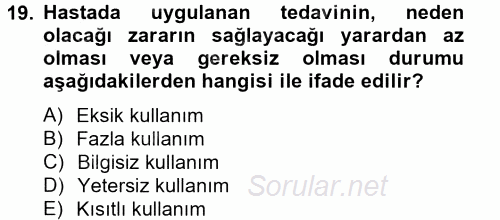 19. Hastada uygulanan tedavinin, neden olacağı zararın sağlayacağı yarardan az olması veya gereksiz olması durumu aşağıdakilerden hangisi ile ifade edilir?

A) Eksik kullanım
B) Fazla kullanım
C) Bilgisiz kullanım
D) Yetersiz kullanım
E) Kısıtlı kullanım

Sorular.net